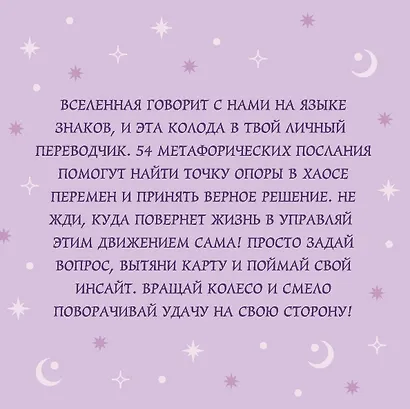 ВСЕЛЕННАЯ ГОВОРИТ С НАМИ НА ЯЗЫКЕ ЗНАКОВ, И ЭТА КОЛОДА В ТВОЙ ЛИЧНЫЙ ПЕРЕВОДЧИК. 54 МЕТАФОРИЧЕСКИХ ПОСЛАНИЯ ПОМОГУТ НАЙТИ ТОЧКУ ОПОРЫ В ХАОСЕ ПЕРЕМЕН И ПРИНЯТЬ ВЕРНОЕ РЕШЕНИЕ. НЕ ЖДИ, КУДА ПОВЕРНЕТ ЖИЗНЬ В УПРАВЛЯЙ ЭТИМ ДВИЖЕНИЕМ САМА! ПРОСТО ЗАДАЙ ВОПРОС, ВЫТЯНИ КАРТУ И ПОЙМАЙ СВОЙ ИНСАЙТ. ВРАЩАЙ КОЛЕСО И СМЕЛО ПОВОРАЧИВАЙ УДАЧУ НА СВОЮ СТОРОНУ!